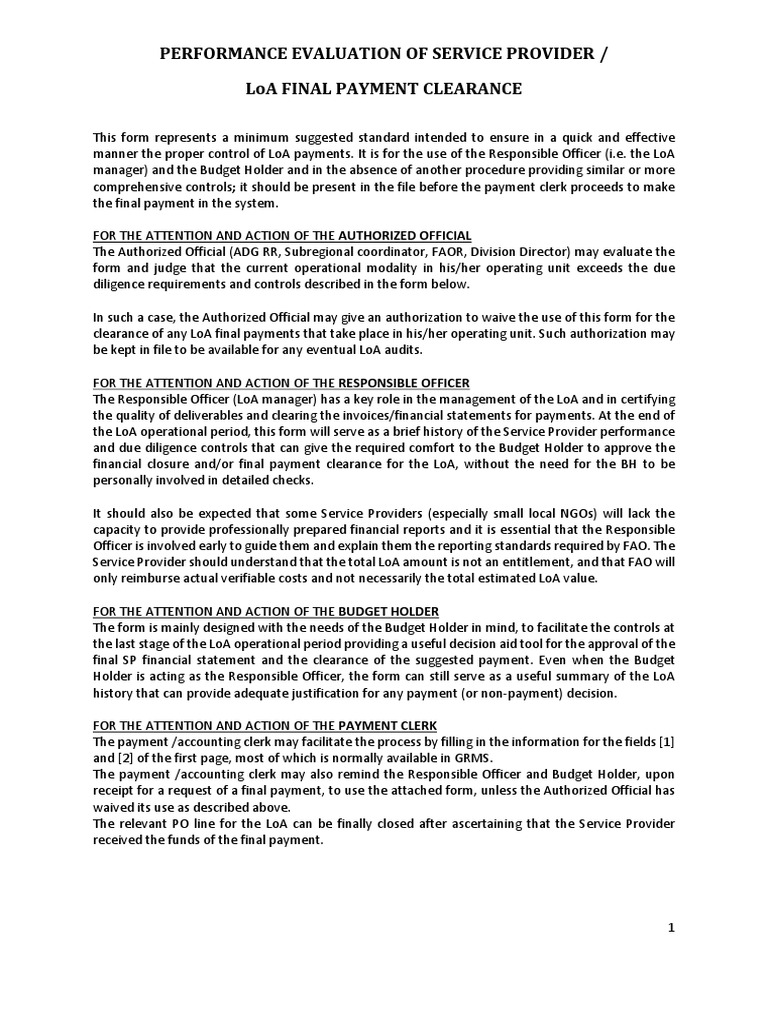 PERFORMANCE EVALUATION OF SERVICE PROVIDER /

LoA FINAL PAYMENT CLEARANCE

This form represents a minimum suggested standard intended to ensure in a quick and effective manner the proper control of LoA payments. It is for the use of the Responsible Officer (i.e. the LoA manager) and the Budget Holder and in the absence of another procedure providing similar or more comprehensive controls; it should be present in the file before the payment clerk proceeds to make the final payment in the system.

FOR THE ATTENTION AND ACTION OF THE AUTHORIZED OFFICIAL
The Authorized Official (ADG RR, Subregional coordinator, FAOR, Division Director) may evaluate the form and judge that the current operational modality in his/her operating unit exceeds the due diligence requirements and controls described in the form below.

In such a case, the Authorized Official may give an authorization to waive the use of this form for the clearance of any LoA final payments that take place in his/her operating unit. Such authorization may be kept in file to be available for any eventual LoA audits.

FOR THE ATTENTION AND ACTION OF THE RESPONSIBLE OFFICER
The Responsible Officer (LoA manager) has a key role in the management of the LoA and in certifying the quality of deliverables and clearing the invoices/financial statements for payments. At the end of the LoA operational period, this form will serve as a brief history of the Service Provider performance and due diligence controls that can give the required comfort to the Budget Holder to approve the financial closure and/or final payment clearance for the LoA, without the need for the BH to be personally involved in detailed checks.

It should also be expected that some Service Providers (especially small local NGOs) will lack the capacity to provide professionally prepared financial reports and it is essential that the Responsible Officer is involved early to guide them and explain them the reporting standards required by FAO. The Service Provider should understand that the total LoA amount is not an entitlement, and that FAO will only reimburse actual verifiable costs and not necessarily the total estimated LoA value.

FOR THE ATTENTION AND ACTION OF THE BUDGET HOLDER
The form is mainly designed with the needs of the Budget Holder in mind, to facilitate the controls at the last stage of the LoA operational period providing a useful decision aid tool for the approval of the final SP financial statement and the clearance of the suggested payment. Even when the Budget Holder is acting as the Responsible Officer, the form can still serve as a useful summary of the LoA history that can provide adequate justification for any payment (or non-payment) decision.

FOR THE ATTENTION AND ACTION OF THE PAYMENT CLERK
The payment /accounting clerk may facilitate the process by filling in the information for the fields [1] and [2] of the first page, most of which is normally available in GRMS.
The payment /accounting clerk may also remind the Responsible Officer and Budget Holder, upon receipt for a request of a final payment, to use the attached form, unless the Authorized Official has waived its use as described above.
The relevant PO line for the LoA can be finally closed after ascertaining that the Service Provider received the funds of the final payment.

1